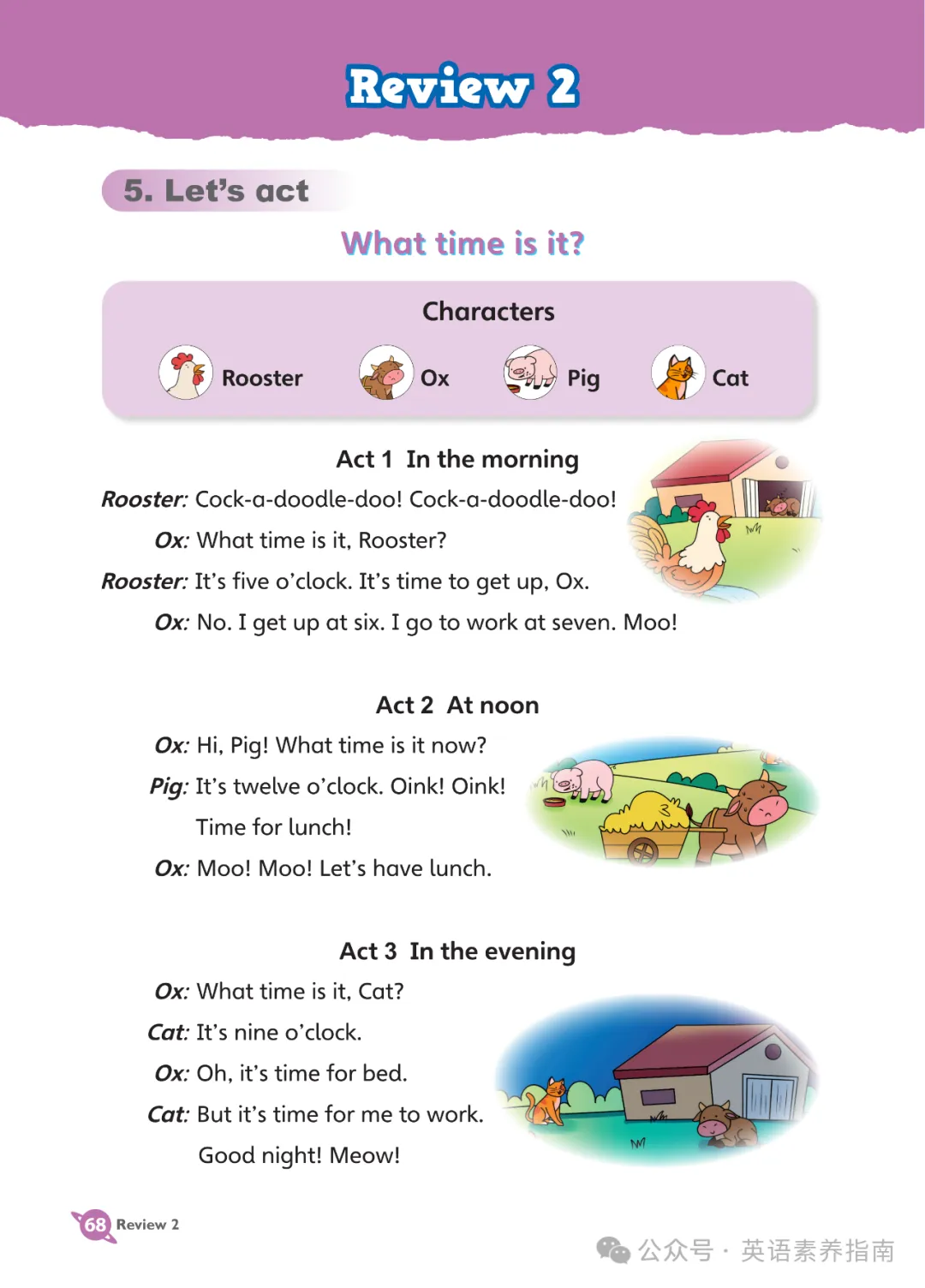 Review 2

5. Let's act

What time is it?

Characters

Rooster Ox Pig Cat

Act 1 In the morning

Rooster: Cock-a-doodle-doo! Cock-a-doodle-doo!

Ox: What time is it, Rooster?

Rooster: It's five o'clock. It's time to get up, Ox.

Ox: No. I get up at six. I go to work at seven. Moo!

Act 2 At noon

Ox: Hi, Pig! What time is it now?

Pig: It's twelve o'clock. Oink! Oink! Time for lunch!

Ox: Moo! Moo! Let's have lunch.

Act 3 In the evening

Ox: What time is it, Cat?

Cat: It's nine o'clock.

Ox: Oh, it's time for bed.

Cat: But it's time for me to work. Good night! Meow!

68 Review 2

公众号 · 英语素养指南